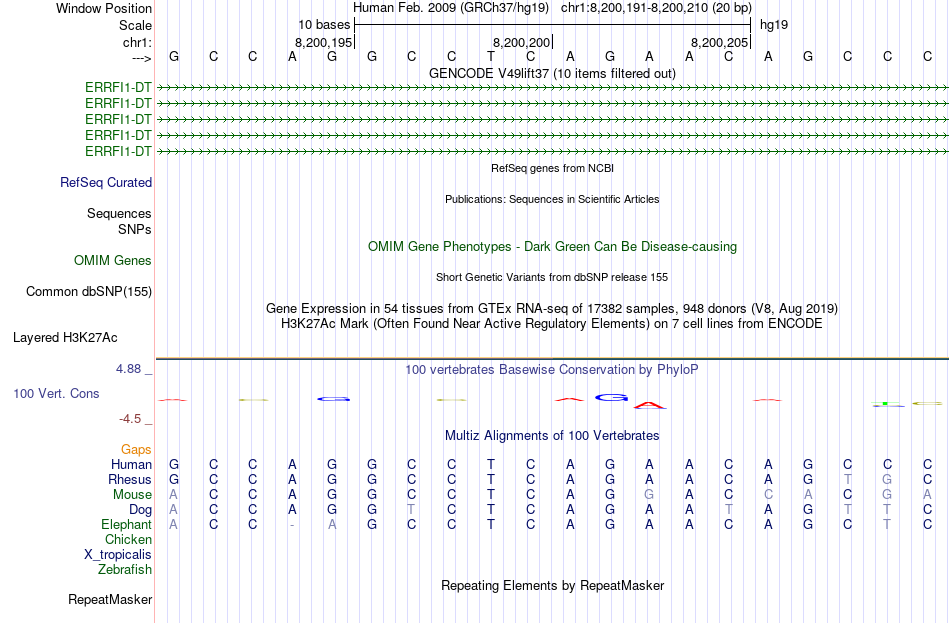 Window Position Human Feb. 2009 (GRCh37/hg19) chr1:8,200,191-8,200,210 (20 bp)
Scale 10 bases hg19
chr1: 8,200,195 8,200,200 8,200,205
---> G C C A G G C C T C A G A A C A G C C C
GENCODE V49lift37 (10 items filtered out)
ERRFI1-DT
ERRFI1-DT
ERRFI1-DT
ERRFI1-DT
ERRFI1-DT
RefSeq genes from NCBI
RefSeq Curated
Publications: Sequences in Scientific Articles
Sequences
SNPs
OMIM Gene Phenotypes - Dark Green Can Be Disease-causing
OMIM Genes
Short Genetic Variants from dbSNP release 155
Common dbSNP(155)
Gene Expression in 54 tissues from GTEx RNA-seq of 17382 samples, 948 donors (V8, Aug 2019)
H3K27Ac Mark (Often Found Near Active Regulatory Elements) on 7 cell lines from ENCODE
Layered H3K27Ac
4.88 _
100 vertebrates Basewise Conservation by PhyloP
100 Vert. Cons
-4.5 _
Multiz Alignments of 100 Vertebrates
Gaps
Human G C C A G G C C T C A G A A C A G C C C
Rhesus G C C A G G C C T C A G A A C A G T G C
Mouse A C C A G G C C T C A G G A C C A C G A
Dog A C C A G G T C T C A G A A T A G T T C
Elephant A C C - A G C C T C A G A A C A G C T C
Chicken
X_tropicalis
Zebrafish
Repeating Elements by RepeatMasker
RepeatMasker